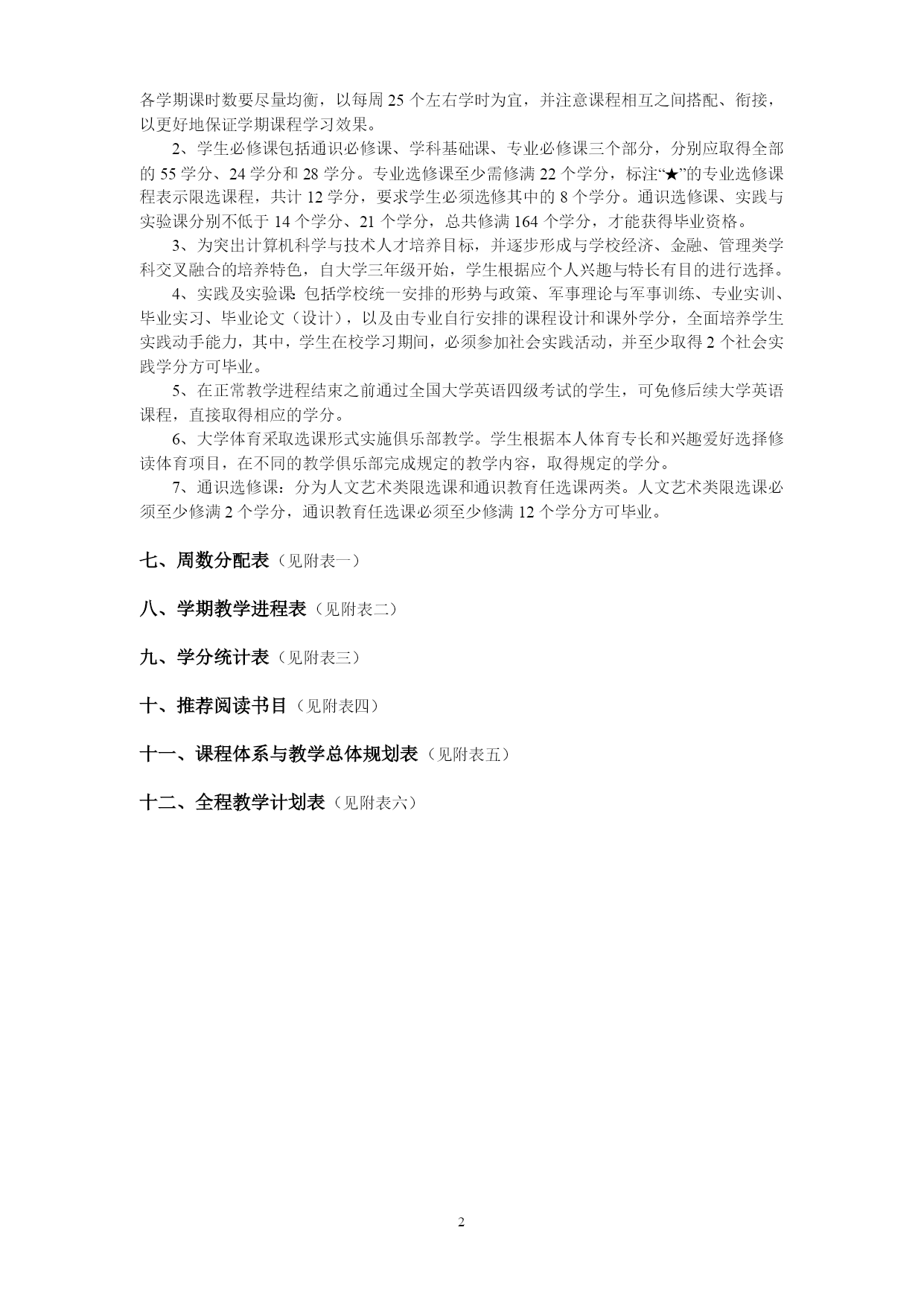 各学期课时数要尽量均衡，以每周 25 个左右学时为宜，并注意课程相互之间搭配、衔接，以更好地保证学期课程学习效果。

2、学生必修课包括通识必修课、学科基础课、专业必修课三个部分，分别应取得全部的 55 学分、24 学分和 28 学分。专业选修课至少需修满 22 个学分，标注“★”的专业选修课程表示限选课程，共计 12 学分，要求学生必须选修其中的 8 个学分。通识选修课、实践与实验课分别不低于 14 个学分、21 个学分，总共修满 164 个学分，才能获得毕业资格。

3、为突出计算机科学与技术人才培养目标，并逐步形成与学校经济、金融、管理类学科交叉融合的培养特色，自大学三年级开始，学生根据应个人兴趣与特长有目的进行选择。

4、实践及实验课: 包括学校统一安排的形势与政策、军事理论与军事训练、专业实训、毕业实习、毕业论文（设计），以及由专业自行安排的课程设计和课外学分，全面培养学生实践动手能力，其中，学生在校学习期间，必须参加社会实践活动，并至少取得 2 个社会实践学分方可毕业。

5、在正常教学进程结束之前通过全国大学英语四级考试的学生，可免修后续大学英语课程，直接取得相应的学分。

6、大学体育采取选课形式实施俱乐部教学。学生根据本人体育专长和兴趣爱好选择修读体育项目，在不同的教学俱乐部完成规定的教学内容，取得规定的学分。

7、通识选修课：分为人文艺术类限选课和通识教育任选课两类。人文艺术类限选课必须至少修满 2 个学分，通识教育任选课必须至少修满 12 个学分方可毕业。

七、周数分配表（见附表一）

八、学期教学进程表（见附表二）

九、学分统计表（见附表三）

十、推荐阅读书目（见附表四）

十一、课程体系与教学总体规划表（见附表五）

十二、全程教学计划表（见附表六）

2